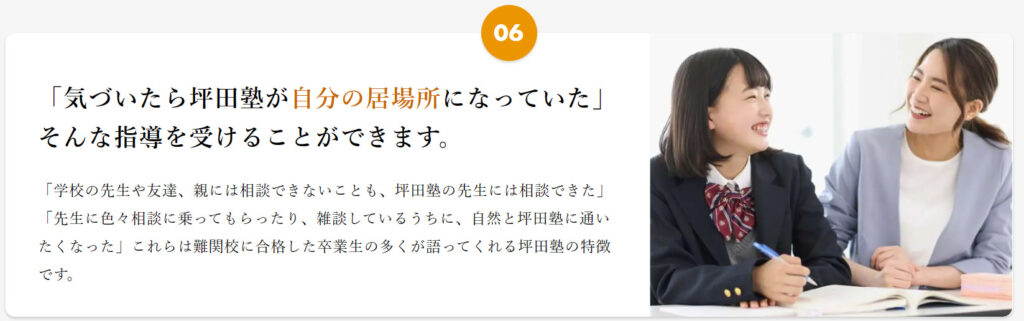 06

「気づいたら坪田塾が自分の居場所になっていた」そんな指導を受けることができます。

「学校の先生や友達、親には相談できないことも、坪田塾の先生には相談できた」「先生に色々相談に乗ってもらったり、雑談しているうちに、自然と坪田塾に通いたくなった」これらは難関校に合格した卒業生の多くが語ってくれる坪田塾の特徴です。